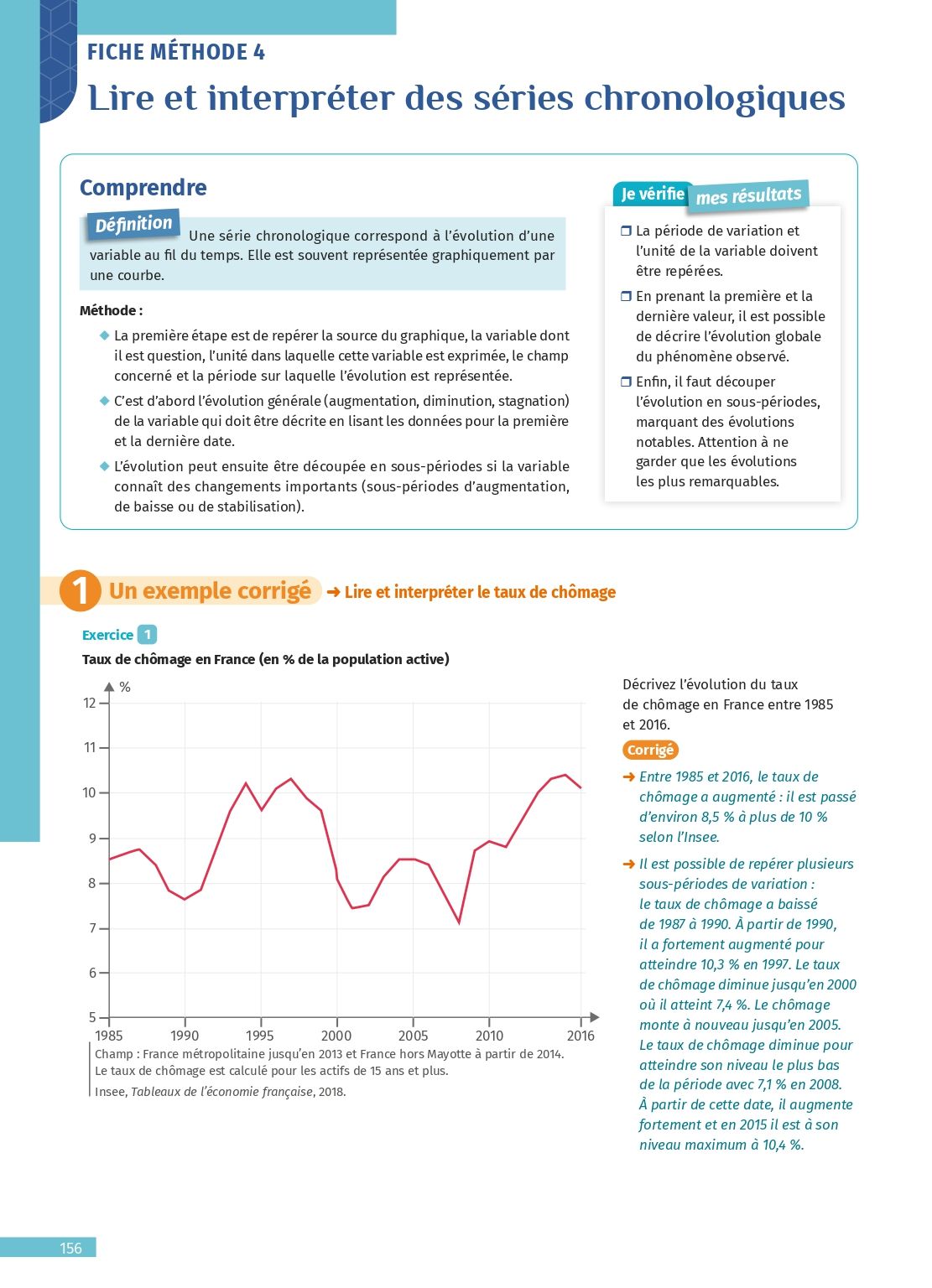 FICHE MÉTHODE 4

Lire et interpréter des séries chronologiques

Comprendre

Définition Une série chronologique correspond à l'évolution d'une variable au fil du temps. Elle est souvent représentée graphiquement par une courbe.

Méthode :

◆ La première étape est de repérer la source du graphique, la variable dont il est question, l'unité dans laquelle cette variable est exprimée, le champ concerné et la période sur laquelle l'évolution est représentée.

◆ C'est d'abord l'évolution générale (augmentation, diminution, stagnation) de la variable qui doit être décrite en lisant les données pour la première et la dernière date.

◆ L'évolution peut ensuite être découpée en sous-périodes si la variable connaît des changements importants (sous-périodes d'augmentation, de baisse ou de stabilisation).

Je vérifie mes résultats

❒ La période de variation et l'unité de la variable doivent être repérées.

❒ En prenant la première et la dernière valeur, il est possible de décrire l'évolution globale du phénomène observé.

❒ Enfin, il faut découper l'évolution en sous-périodes, marquant des évolutions notables. Attention à ne garder que les évolutions les plus remarquables.

1 Un exemple corrigé ➜ Lire et interpréter le taux de chômage

Exercice 1

Taux de chômage en France (en % de la population active)

%
12
11
10
9
8
7
6
5
1985 1990 1995 2000 2005 2010 2016

Champ : France métropolitaine jusqu'en 2013 et France hors Mayotte à partir de 2014. Le taux de chômage est calculé pour les actifs de 15 ans et plus.
Insee, Tableaux de l'économie française, 2018.

Décrivez l'évolution du taux de chômage en France entre 1985 et 2016.

Corrigé

➜ Entre 1985 et 2016, le taux de chômage a augmenté : il est passé d'environ 8,5 % à plus de 10 % selon l'Insee.

➜ Il est possible de repérer plusieurs sous-périodes de variation : le taux de chômage a baissé de 1987 à 1990. À partir de 1990, il a fortement augmenté pour atteindre 10,3 % en 1997. Le taux de chômage diminue jusqu'en 2000 où il atteint 7,4 %. Le chômage monte à nouveau jusqu'en 2005. Le taux de chômage diminue pour atteindre son niveau le plus bas de la période avec 7,1 % en 2008. À partir de cette date, il augmente fortement et en 2015 il est à son niveau maximum à 10,4 %.

156